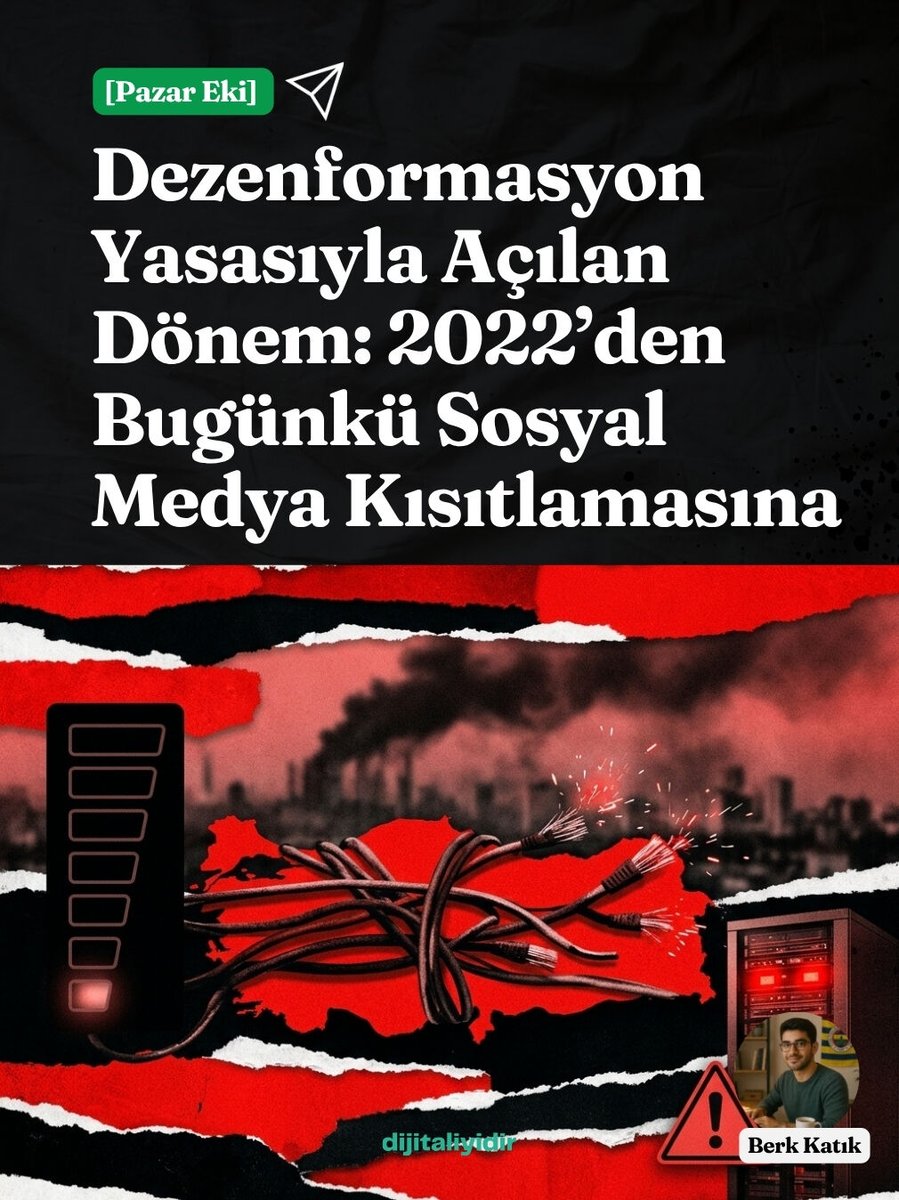 [Pazar Eki]

Dezenformasyon Yasasıyla Açılan Dönem: 2022'den Bugünkü Sosyal Medya Kısıtlamasına

dijitaliyidir

Berk Katık